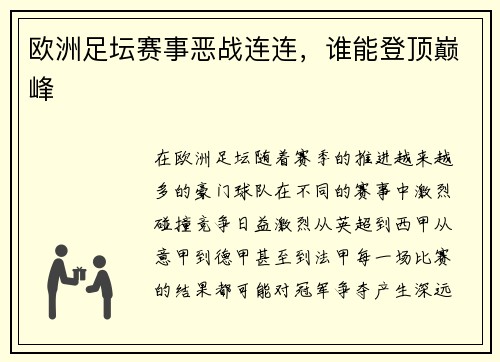 欧洲足坛赛事恶战连连，谁能登顶巅峰

在欧洲足坛随着赛季的推进越来越多的豪门球队在不同的赛事中激烈碰撞竞争日益激烈从英超到西甲从意甲到德甲甚至到法甲每一场比赛的结果都可能对冠军争夺产生深远